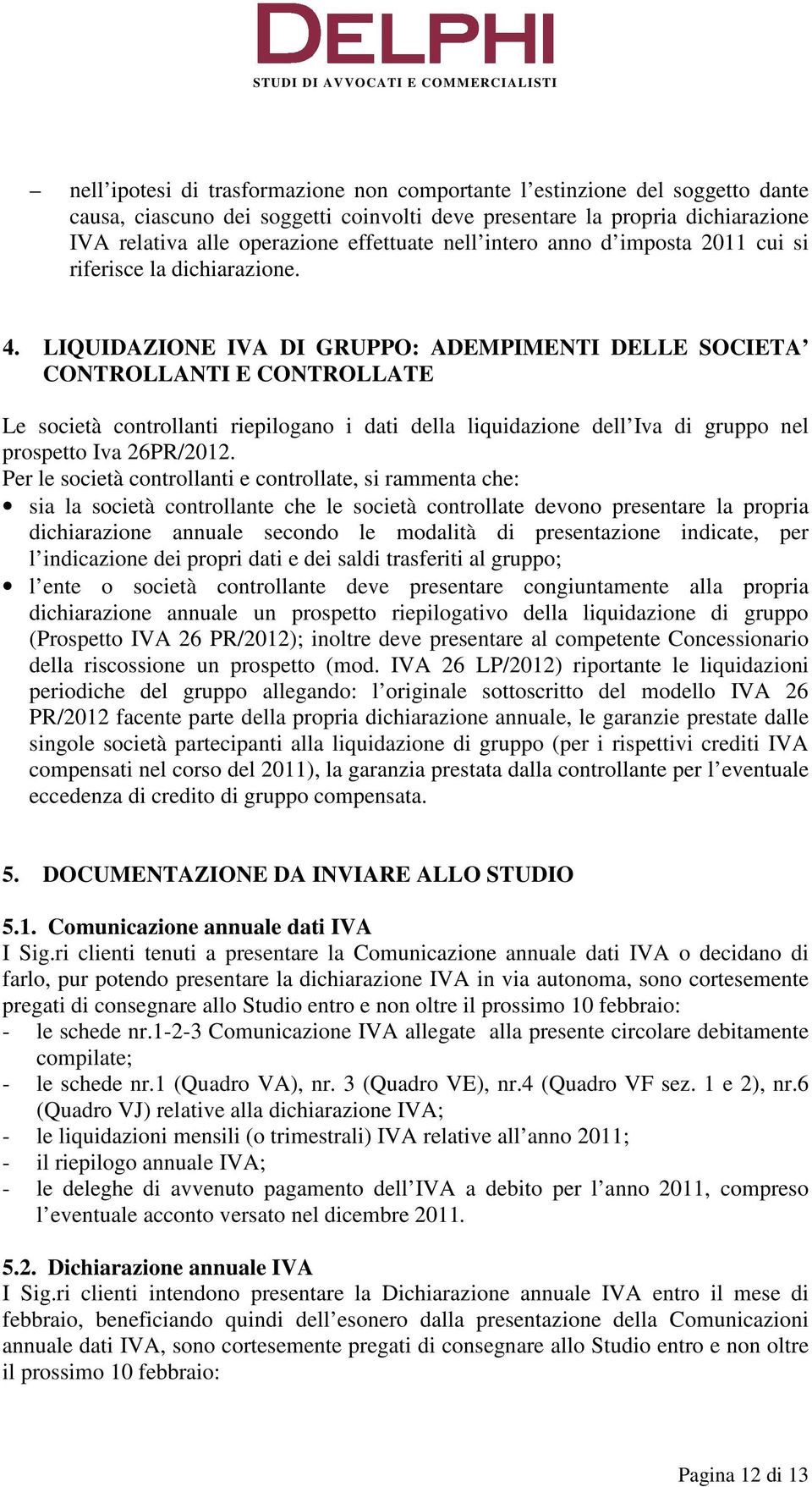 DELPHI
STUDI DI AVVOCATI E COMMERCIALISTI

– nell’ipotesi di trasformazione non comportante l’estinzione del soggetto dante causa, ciascuno dei soggetti coinvolti deve presentare la propria dichiarazione IVA relativa alle operazione effettuate nell’intero anno d’imposta 2011 cui si riferisce la dichiarazione.

4. LIQUIDAZIONE IVA DI GRUPPO: ADEMPIMENTI DELLE SOCIETA’ CONTROLLANTI E CONTROLLATE

Le società controllanti riepilogano i dati della liquidazione dell’Iva di gruppo nel prospetto Iva 26PR/2012.
Per le società controllanti e controllate, si rammenta che:
• sia la società controllante che le società controllate devono presentare la propria dichiarazione annuale secondo le modalità di presentazione indicate, per l’indicazione dei propri dati e dei saldi trasferiti al gruppo;
• l’ente o società controllante deve presentare congiuntamente alla propria dichiarazione annuale un prospetto riepilogativo della liquidazione di gruppo (Prospetto IVA 26 PR/2012); inoltre deve presentare al competente Concessionario della riscossione un prospetto (mod. IVA 26 LP/2012) riportante le liquidazioni periodiche del gruppo allegando: l’originale sottoscritto del modello IVA 26 PR/2012 facente parte della propria dichiarazione annuale, le garanzie prestate dalle singole società partecipanti alla liquidazione di gruppo (per i rispettivi crediti IVA compensati nel corso del 2011), la garanzia prestata dalla controllante per l’eventuale eccedenza di credito di gruppo compensata.

5. DOCUMENTAZIONE DA INVIARE ALLO STUDIO

5.1. Comunicazione annuale dati IVA
I Sig.ri clienti tenuti a presentare la Comunicazione annuale dati IVA o decidano di farlo, pur potendo presentare la dichiarazione IVA in via autonoma, sono cortesemente pregati di consegnare allo Studio entro e non oltre il prossimo 10 febbraio:
- le schede nr.1-2-3 Comunicazione IVA allegate alla presente circolare debitamente compilate;
- le schede nr.1 (Quadro VA), nr. 3 (Quadro VE), nr.4 (Quadro VF sez. 1 e 2), nr.6 (Quadro VJ) relative alla dichiarazione IVA;
- le liquidazioni mensili (o trimestrali) IVA relative all’anno 2011;
- il riepilogo annuale IVA;
- le deleghe di avvenuto pagamento dell’IVA a debito per l’anno 2011, compreso l’eventuale acconto versato nel dicembre 2011.

5.2. Dichiarazione annuale IVA
I Sig.ri clienti intendono presentare la Dichiarazione annuale IVA entro il mese di febbraio, beneficiando quindi dell’esonero dalla presentazione della Comunicazioni annuale dati IVA, sono cortesemente pregati di consegnare allo Studio entro e non oltre il prossimo 10 febbraio:

Pagina 12 di 13